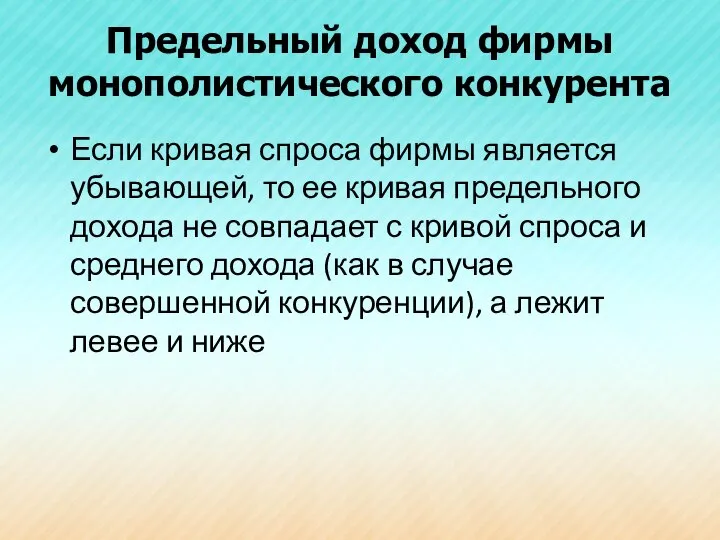 Предельный доход фирмы монополистического конкурента

• Если кривая спроса фирмы является убывающей, то ее кривая предельного дохода не совпадает с кривой спроса и среднего дохода (как в случае совершенной конкуренции), а лежит левее и ниже